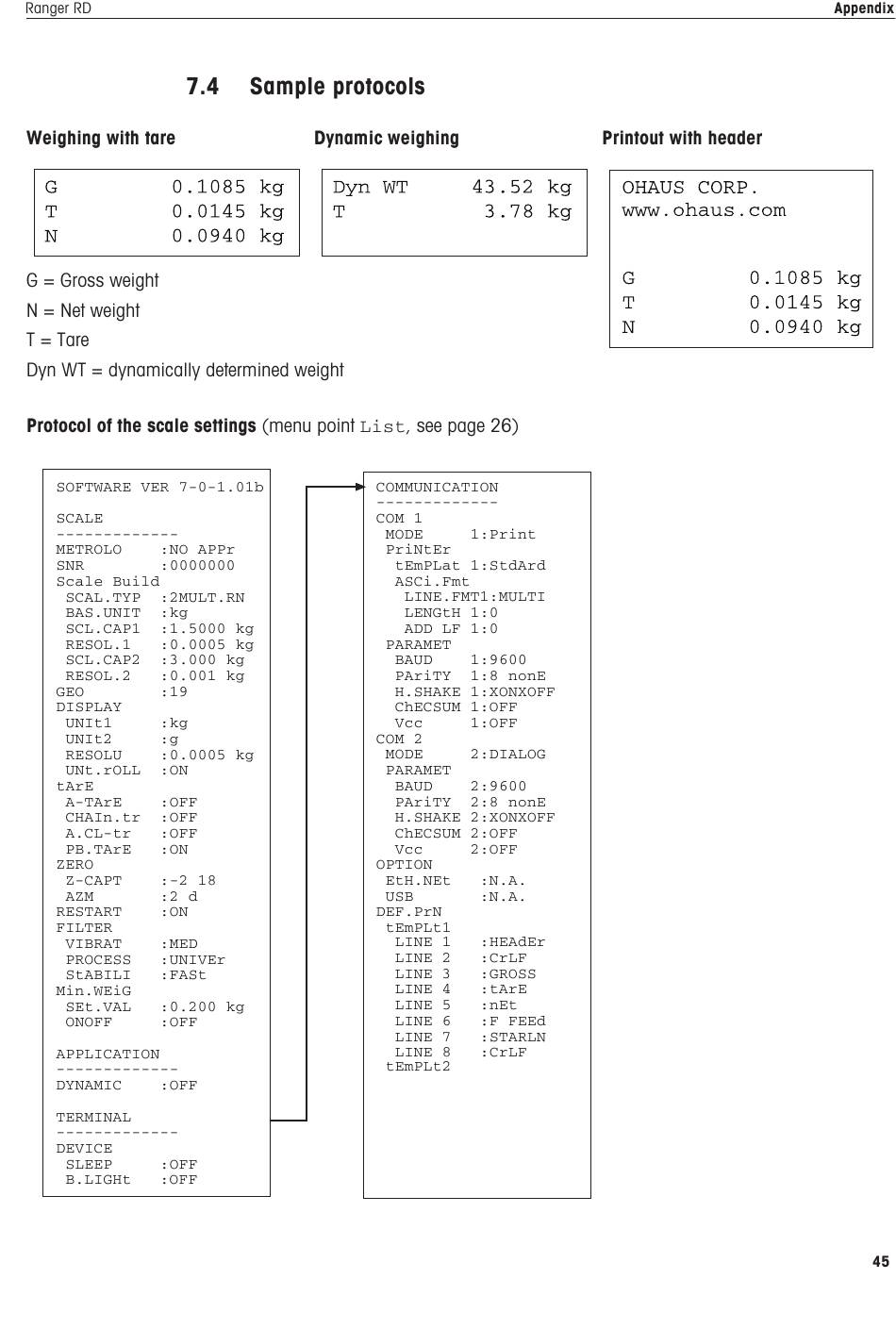 Ranger RD

Appendix

7.4 Sample protocols

Weighing with tare

G 0.1085 kg
T 0.0145 kg
N 0.0940 kg

G = Gross weight
N = Net weight
T = Tare
Dyn WT = dynamically determined weight

Dynamic weighing

Dyn WT 43.52 kg
T 3.78 kg

Printout with header

OHAUS CORP.
www.ohaus.com

G 0.1085 kg
T 0.0145 kg
N 0.0940 kg

Protocol of the scale settings (menu point List, see page 26)

SOFTWARE VER 7-0-1.01b

SCALE
-------------
METROLO :NO APPr
SNR :0000000
Scale Build
SCAL.TYP :2MULT.RN
BAS.UNIT :kg
SCL.CAP1 :1.5000 kg
RESOL.1 :0.0005 kg
SCL.CAP2 :3.000 kg
RESOL.2 :0.001 kg
GEO :19
DISPLAY
UNIt1 :kg
UNIt2 :g
RESOLU :0.0005 kg
UNt.rOLL :ON
tArE
A-TArE :OFF
CHAIn.tr :OFF
A.CL-tr :OFF
PB.TArE :ON
ZERO
Z-CAPT :-2 18
AZM :2 d
RESTART :ON
FILTER
VIBRAT :MED
PROCESS :UNIVEr
StABILI :FASt
Min.WEiG
SEt.VAL :0.200 kg
ONOFF :OFF

APPLICATION
-------------
DYNAMIC :OFF

TERMINAL
-------------
DEVICE
SLEEP :OFF
B.LIGHt :OFF

COMMUNICATION
-------------
COM 1
MODE 1:Print
PriNtEr
tEmPLat 1:StdArd
ASCi.Fmt
LINE.FMT1:MULTI
LENGtH 1:0
ADD LF 1:0
PARAMET
BAUD 1:9600
PAriTY 1:8 nonE
H.SHAKE 1:XONXOFF
ChECSUM 1:OFF
Vcc 1:OFF
COM 2
MODE 2:DIALOG
PARAMET
BAUD 2:9600
PAriTY 2:8 nonE
H.SHAKE 2:XONXOFF
ChECSUM 2:OFF
Vcc 2:OFF
OPTION
EtH.NEt :N.A.
USB :N.A.
DEF.PrN
tEmPLt1
LINE 1 :HEAdEr
LINE 2 :CrLF
LINE 3 :GROSS
LINE 4 :tArE
LINE 5 :nEt
LINE 6 :F FEEd
LINE 7 :STARLN
LINE 8 :CrLF
tEmPLt2

45